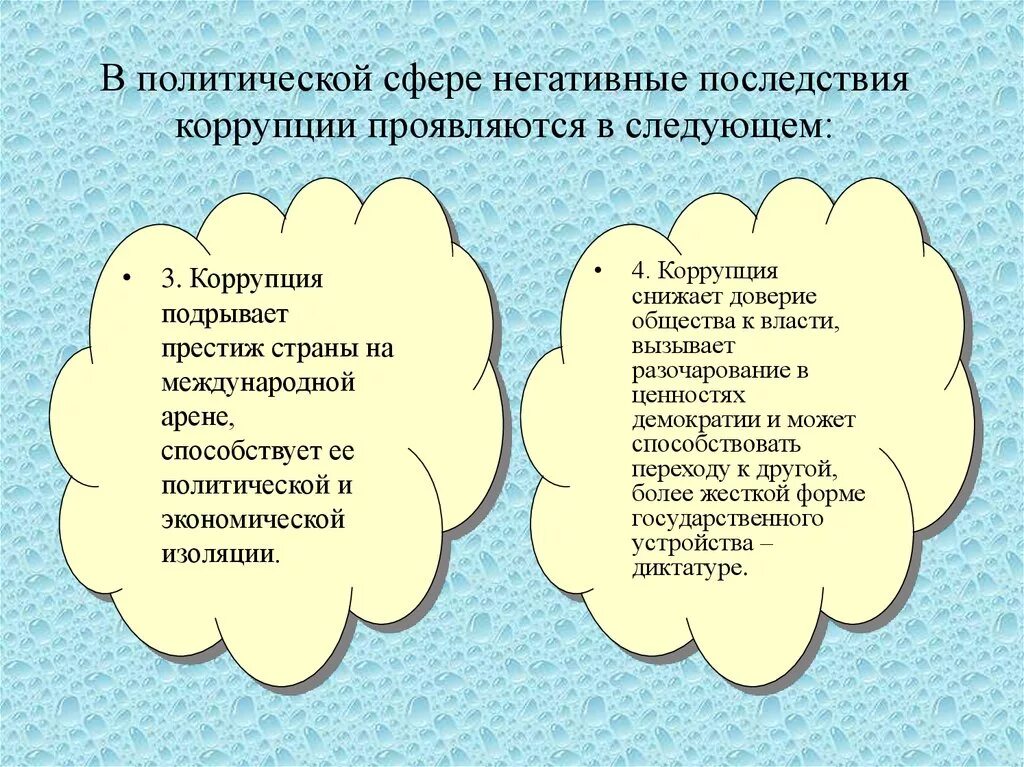 В политической сфере негативные последствия коррупции проявляются в следующем:

• 3. Коррупция подрывает престиж страны на международной арене, способствует ее политической и экономической изоляции.

• 4. Коррупция снижает доверие общества к власти, вызывает разочарование в ценностях демократии и может способствовать переходу к другой, более жесткой форме государственного устройства – диктатуре.